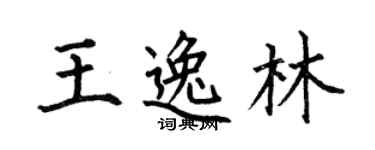 王逸林

词典网